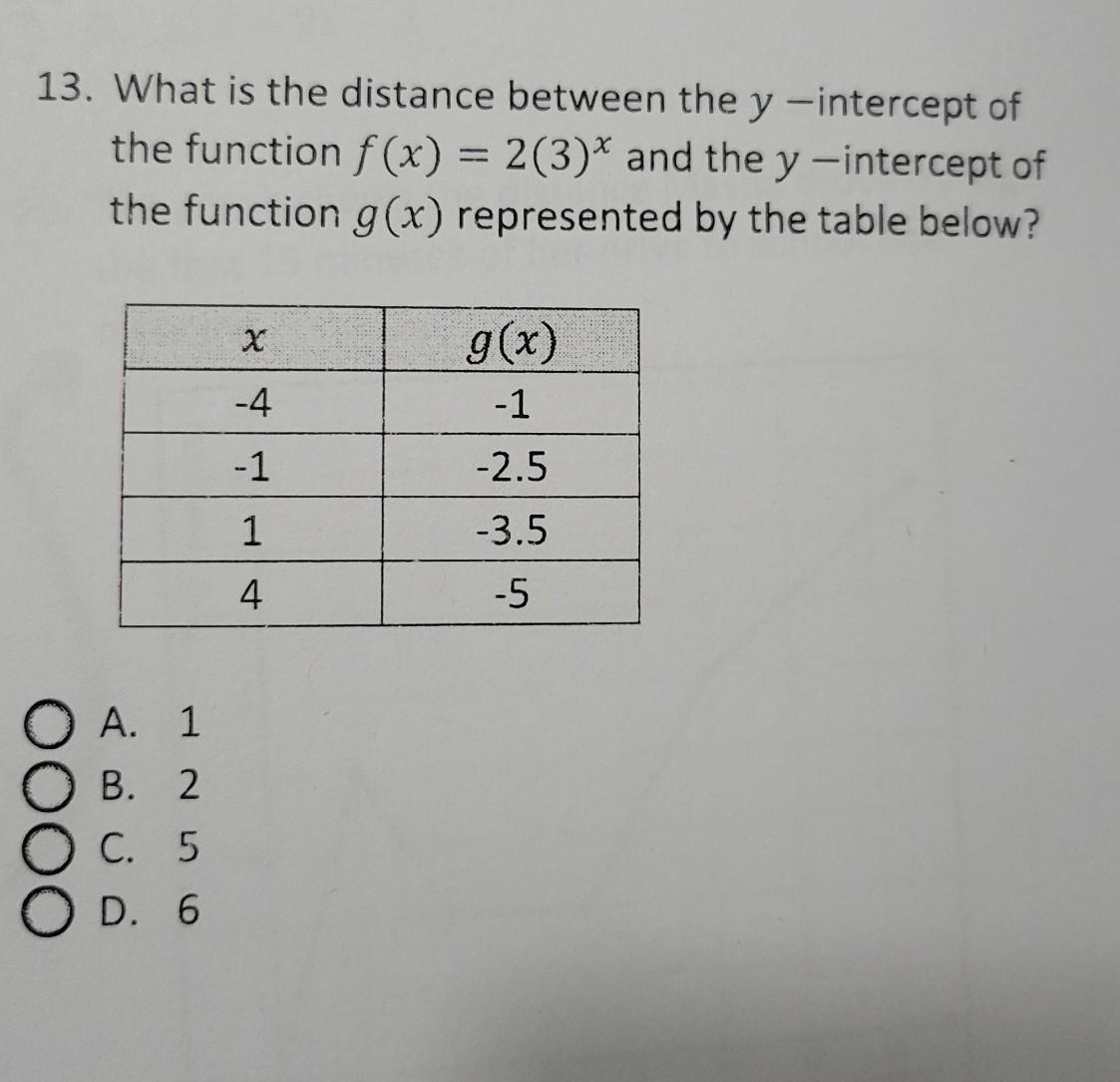 13. What is the distance between the $y$ −intercept of the function $f(x) = 2(3)^x$ and the $y$ −intercept of the function $g(x)$ represented by the table below?

| $x$ | $g(x)$ |
|---|---|
| -4 | -1 |
| -1 | -2.5 |
| 1 | -3.5 |
| 4 | -5 |

A. 1
B. 2
C. 5
D. 6